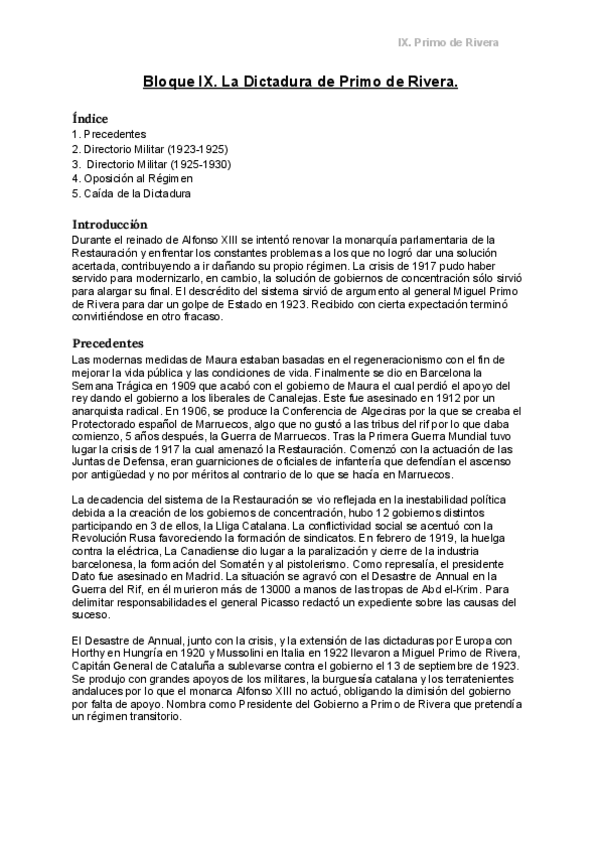 IX. Primo de Rivera

Bloque IX. La Dictadura de Primo de Rivera.

Índice
1. Precedentes
2. Directorio Militar (1923-1925)
3. Directorio Militar (1925-1930)
4. Oposición al Régimen
5. Caída de la Dictadura

Introducción
Durante el reinado de Alfonso XIII se intentó renovar la monarquía parlamentaria de la Restauración y enfrentar los constantes problemas a los que no logró dar una solución acertada, contribuyendo a ir dañando su propio régimen. La crisis de 1917 pudo haber servido para modernizarlo, en cambio, la solución de gobiernos de concentración sólo sirvió para alargar su final. El descrédito del sistema sirvió de argumento al general Miguel Primo de Rivera para dar un golpe de Estado en 1923. Recibido con cierta expectación terminó convirtiéndose en otro fracaso.

Precedentes
Las modernas medidas de Maura estaban basadas en el regeneracionismo con el fin de mejorar la vida pública y las condiciones de vida. Finalmente se dio en Barcelona la Semana Trágica en 1909 que acabó con el gobierno de Maura el cual perdió el apoyo del rey dando el gobierno a los liberales de Canalejas. Este fue asesinado en 1912 por un anarquista radical. En 1906, se produce la Conferencia de Algeciras por la que se creaba el Protectorado español de Marruecos, algo que no gustó a las tribus del rif por lo que daba comienzo, 5 años después, la Guerra de Marruecos. Tras la Primera Guerra Mundial tuvo lugar la crisis de 1917 la cual amenazó la Restauración. Comenzó con la actuación de las Juntas de Defensa, eran guarniciones de oficiales de infantería que defendían el ascenso por antigüedad y no por méritos al contrario de lo que se hacía en Marruecos.

La decadencia del sistema de la Restauración se vio reflejada en la inestabilidad política debida a la creación de los gobiernos de concentración, hubo 12 gobiernos distintos participando en 3 de ellos, la Lliga Catalana. La conflictividad social se acentuó con la Revolución Rusa favoreciendo la formación de sindicatos. En febrero de 1919, la huelga contra la eléctrica, La Canadiense dio lugar a la paralización y cierre de la industria barcelonesa, la formación del Somatén y al pistolerismo. Como represalía, el presidente Dato fue asesinado en Madrid. La situación se agravó con el Desastre de Annual en la Guerra del Rif, en él murieron más de 13000 a manos de las tropas de Abd el-Krim. Para delimitar responsabilidades el general Picasso redactó un expediente sobre las causas del suceso.

El Desastre de Annual, junto con la crisis, y la extensión de las dictaduras por Europa con Horthy en Hungría en 1920 y Mussolini en Italia en 1922 llevaron a Miguel Primo de Rivera, Capitán General de Cataluña a sublevarse contra el gobierno el 13 de septiembre de 1923. Se produjo con grandes apoyos de los militares, la burguesía catalana y los terratenientes andaluces por lo que el monarca Alfonso XIII no actuó, obligando la dimisión del gobierno por falta de apoyo. Nombra como Presidente del Gobierno a Primo de Rivera que pretendía un régimen transitorio.